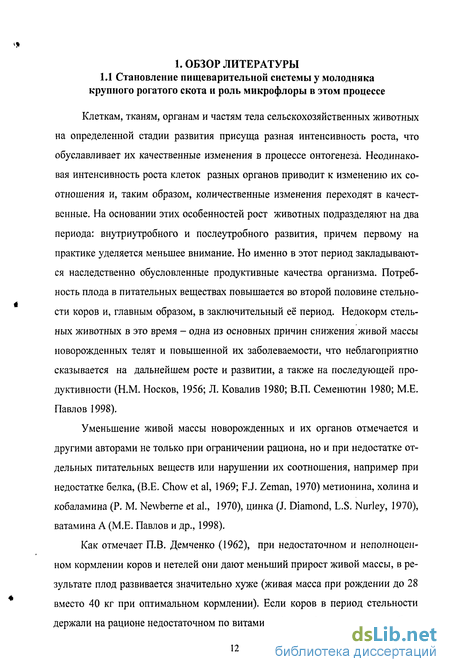 1. ОБЗОР ЛИТЕРАТУРЫ
1.1 Становление пищеварительной системы у молодняка крупного рогатого скота и роль микрофлоры в этом процессе

Клеткам, тканям, органам и частям тела сельскохозяйственных животных на определенной стадии развития присуща разная интенсивность роста, что обуславливает их качественные изменения в процессе онтогенеза. Неодинаковая интенсивность роста клеток разных органов приводит к изменению их соотношения и, таким образом, количественные изменения переходят в качественные. На основании этих особенностей рост животных подразделяют на два периода: внутриутробного и послеутробного развития, причем первому на практике уделяется меньшее внимание. Но именно в этот период закладываются наследственно обусловленные продуктивные качества организма. Потребность плода в питательных веществах повышается во второй половине стельности коров и, главным образом, в заключительный её период. Недокорм стельных животных в это время – одна из основных причин снижения живой массы новорожденных телят и повышенной их заболеваемости, что неблагоприятно сказывается на дальнейшем росте и развитии, а также на последующей продуктивности (Н.М. Носков, 1956; Л. Ковалив 1980; В.П. Семенютин 1980; М.Е. Павлов 1998).

Уменьшение живой массы новорожденных и их органов отмечается и другими авторами не только при ограничении рациона, но и при недостатке отдельных питательных веществ или нарушении их соотношения, например при недостатке белка, (B.E. Chow et al, 1969; F.J. Zeman, 1970) метионина, холина и кобаламина (P. M. Newberne et al., 1970), цинка (J. Diamond, L.S. Nurley, 1970), ватамина А (М.Е. Павлов и др., 1998).

Как отмечает П.В. Демченко (1962), при недостаточном и неполноценном кормлении коров и нетелей они дают меньший прирост живой массы, в результате плод развивается значительно хуже (живая масса при рождении до 28 вместо 40 кг при оптимальном кормлении). Если коров в период стельности держали на рационе недостаточном по витами

12

dsLib.net
библиотека диссертаций